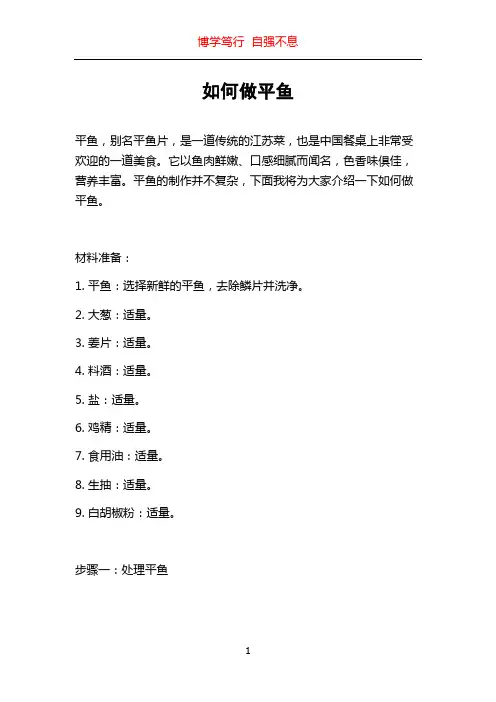 博学笃行 自强不息

如何做平鱼

平鱼，别名平鱼片，是一道传统的江苏菜，也是中国餐桌上非常受欢迎的一道美食。它以鱼肉鲜嫩、口感细腻而闻名，色香味俱佳，营养丰富。平鱼的制作并不复杂，下面我将为大家介绍一下如何做平鱼。

材料准备：

1. 平鱼：选择新鲜的平鱼，去除鳞片并洗净。

2. 大葱：适量。

3. 姜片：适量。

4. 料酒：适量。

5. 盐：适量。

6. 鸡精：适量。

7. 食用油：适量。

8. 生抽：适量。

9. 白胡椒粉：适量。

步骤一：处理平鱼

1